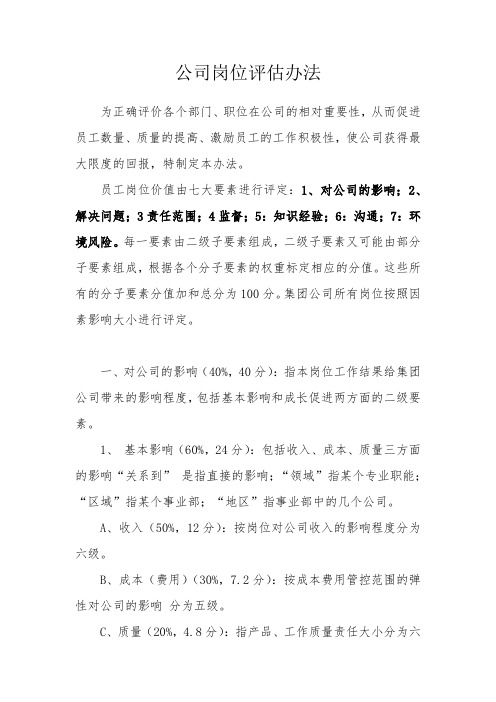 公司岗位评估办法

为正确评价各个部门、职位在公司的相对重要性，从而促进员工数量、质量的提高、激励员工的工作积极性，使公司获得最大限度的回报，特制定本办法。

员工岗位价值由七大要素进行评定：1、对公司的影响；2、解决问题；3 责任范围；4 监督；5：知识经验；6：沟通；7：环境风险。每一要素由二级子要素组成，二级子要素又可能由部分子要素组成，根据各个分子要素的权重标定相应的分值。这些所有的分子要素分值加和总分为 100 分。集团公司所有岗位按照因素影响大小进行评定。

一、对公司的影响（40%，40 分）：指本岗位工作结果给集团公司带来的影响程度，包括基本影响和成长促进两方面的二级要素。

1、 基本影响（60%，24 分）：包括收入、成本、质量三方面的影响“关系到” 是指直接的影响；“领域”指某个专业职能；“区域”指某个事业部；“地区”指事业部中的几个公司。

A、收入（50%，12 分）：按岗位对公司收入的影响程度分为六级。

B、成本（费用）（30%，7.2 分）：按成本费用管控范围的弹性对公司的影响 分为五级。

C、质量（20%，4.8 分）：指产品、工作质量责任大小分为六